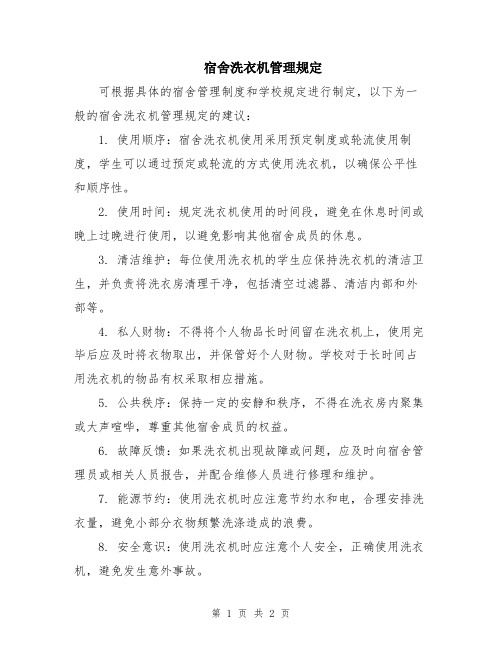 宿舍洗衣机管理规定

可根据具体的宿舍管理制度和学校规定进行制定，以下为一般的宿舍洗衣机管理规定的建议：

1. 使用顺序：宿舍洗衣机使用采用预定制度或轮流使用制度，学生可以通过预定或轮流的方式使用洗衣机，以确保公平性和顺序性。

2. 使用时间：规定洗衣机使用的时间段，避免在休息时间或晚上过晚进行使用，以避免影响其他宿舍成员的休息。

3. 清洁维护：每位使用洗衣机的学生应保持洗衣机的清洁卫生，并负责将洗衣房清理干净，包括清空过滤器、清洁内部和外部等。

4. 私人财物：不得将个人物品长时间留在洗衣机上，使用完毕后应及时将衣物取出，并保管好个人财物。学校对于长时间占用洗衣机的物品有权采取相应措施。

5. 公共秩序：保持一定的安静和秩序，不得在洗衣房内聚集或大声喧哗，尊重其他宿舍成员的权益。

6. 故障反馈：如果洗衣机出现故障或问题，应及时向宿舍管理员或相关人员报告，并配合维修人员进行修理和维护。

7. 能源节约：使用洗衣机时应注意节约水和电，合理安排洗衣量，避免小部分衣物频繁洗涤造成的浪费。

8. 安全意识：使用洗衣机时应注意个人安全，正确使用洗衣机，避免发生意外事故。

第 1 页 共 2 页